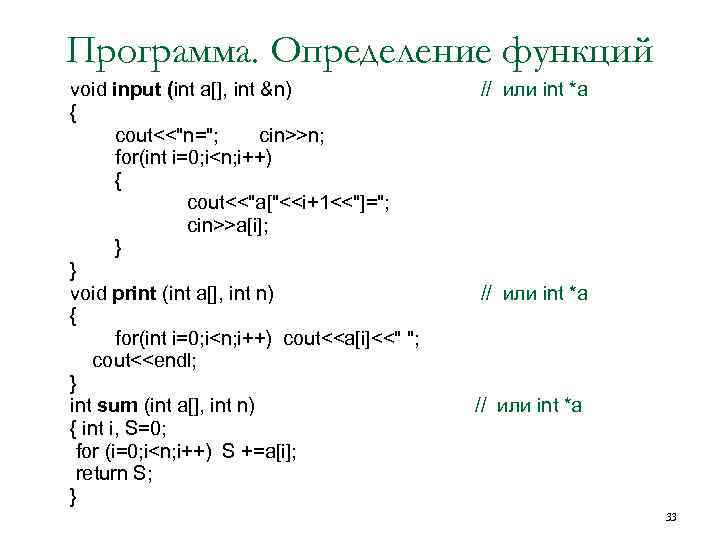 Программа. Определение функций

void input (int a[], int &n) // или int *a
{
cout<<"n="; cin>>n;
for(int i=0;i<n;i++)
{
cout<<"a["<<i+1<<"]=";
cin>>a[i];
}
}
void print (int a[], int n) // или int *a
{
for(int i=0;i<n;i++) cout<<a[i]<<" ";
cout<<endl;
}
int sum (int a[], int n) // или int *a
{ int i, S=0;
for (i=0;i<n;i++) S +=a[i];
return S;
}

33